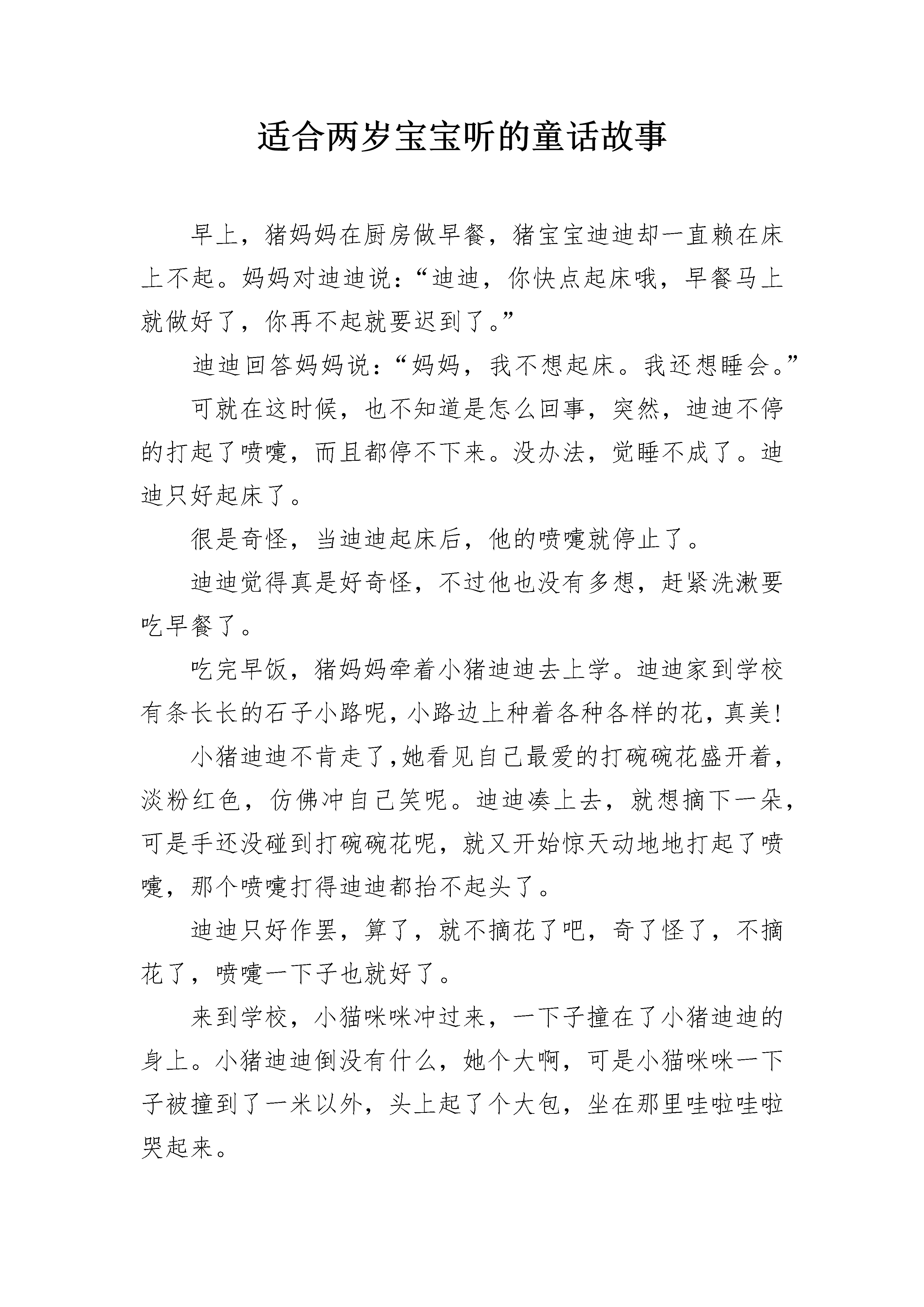 适合两岁宝宝听的童话故事

早上，猪妈妈在厨房做早餐，猪宝宝迪迪却一直赖在床上不起。妈妈对迪迪说：“迪迪，你快点起床哦，早餐马上就做好了，你再不起就要迟到了。”

迪迪回答妈妈说：“妈妈，我不想起床。我还想睡会。”

可就在这时候，也不知道是怎么回事，突然，迪迪不停的打起了喷嚏，而且都停不下来。没办法，觉睡不成了。迪迪只好起床了。

很是奇怪，当迪迪起床后，他的喷嚏就停止了。

迪迪觉得真是好奇怪，不过他也没有多想，赶紧洗漱要吃早餐了。

吃完早饭，猪妈妈牵着小猪迪迪去上学。迪迪家到学校有条长长的石子小路呢，小路边上种着各种各样的花，真美!

小猪迪迪不肯走了,她看见自己最爱的打碗碗花盛开着，淡粉红色，仿佛冲自己笑呢。迪迪凑上去，就想摘下一朵，可是手还没碰到打碗碗花呢，就又开始惊天动地地打起了喷嚏，那个喷嚏打得迪迪都抬不起头了。

迪迪只好作罢，算了，就不摘花了吧，奇了怪了，不摘花了，喷嚏一下子也就好了。

来到学校，小猫咪咪冲过来，一下子撞在了小猪迪迪的身上。小猪迪迪倒没有什么，她个大啊，可是小猫咪咪一下子被撞到了一米以外，头上起了个大包，坐在那里哇啦哇啦哭起来。